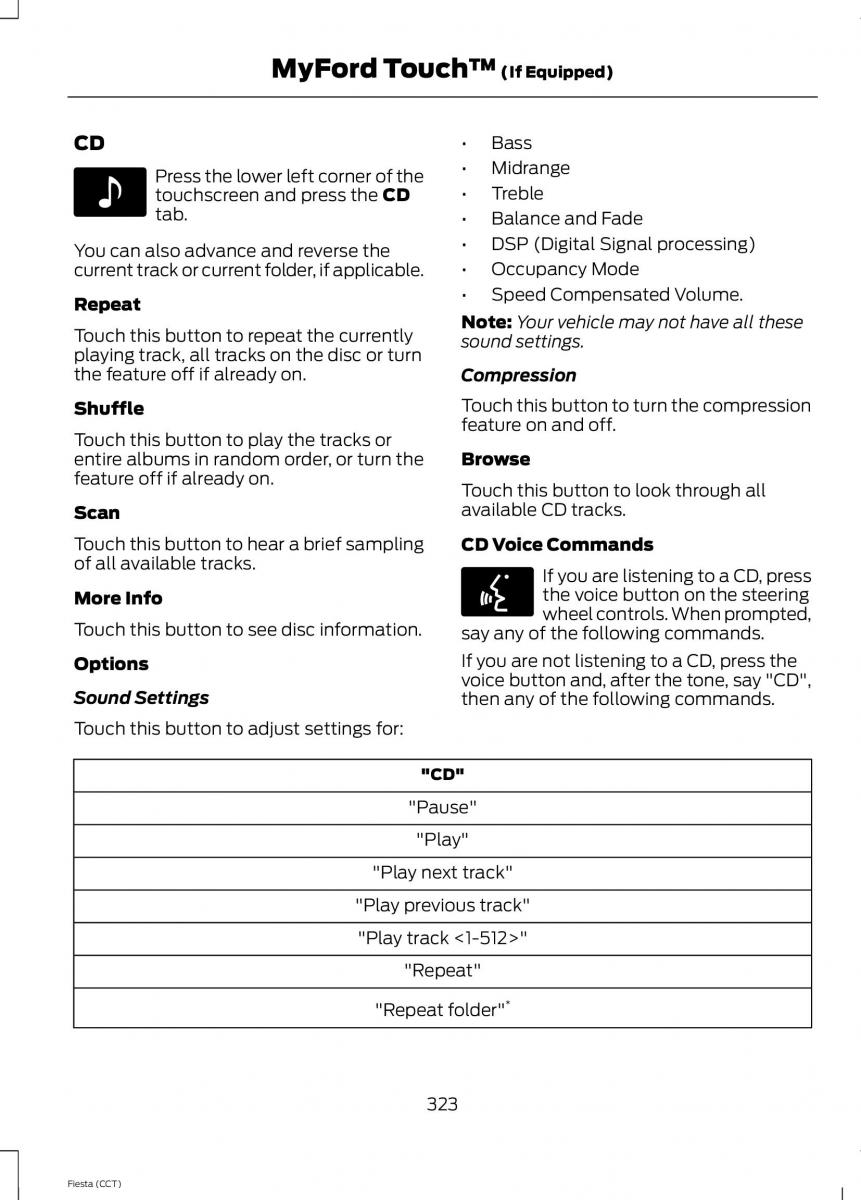 MyFord Touch™ (If Equipped)

CD

Press the lower left corner of the touchscreen and press the CD tab.

You can also advance and reverse the current track or current folder, if applicable.

Repeat

Touch this button to repeat the currently playing track, all tracks on the disc or turn the feature off if already on.

Shuffle

Touch this button to play the tracks or entire albums in random order, or turn the feature off if already on.

Scan

Touch this button to hear a brief sampling of all available tracks.

More Info

Touch this button to see disc information.

Options

Sound Settings

Touch this button to adjust settings for:

• Bass
• Midrange
• Treble
• Balance and Fade
• DSP (Digital Signal processing)
• Occupancy Mode
• Speed Compensated Volume.

Note: Your vehicle may not have all these sound settings.

Compression

Touch this button to turn the compression feature on and off.

Browse

Touch this button to look through all available CD tracks.

CD Voice Commands

If you are listening to a CD, press the voice button on the steering wheel controls. When prompted, say any of the following commands.

If you are not listening to a CD, press the voice button and, after the tone, say "CD", then any of the following commands.

| "CD" |
|---|
| "Pause" |
| "Play" |
| "Play next track" |
| "Play previous track" |
| "Play track <1-512>" |
| "Repeat" |
| "Repeat folder"* |

323

Fiesta (CCT)